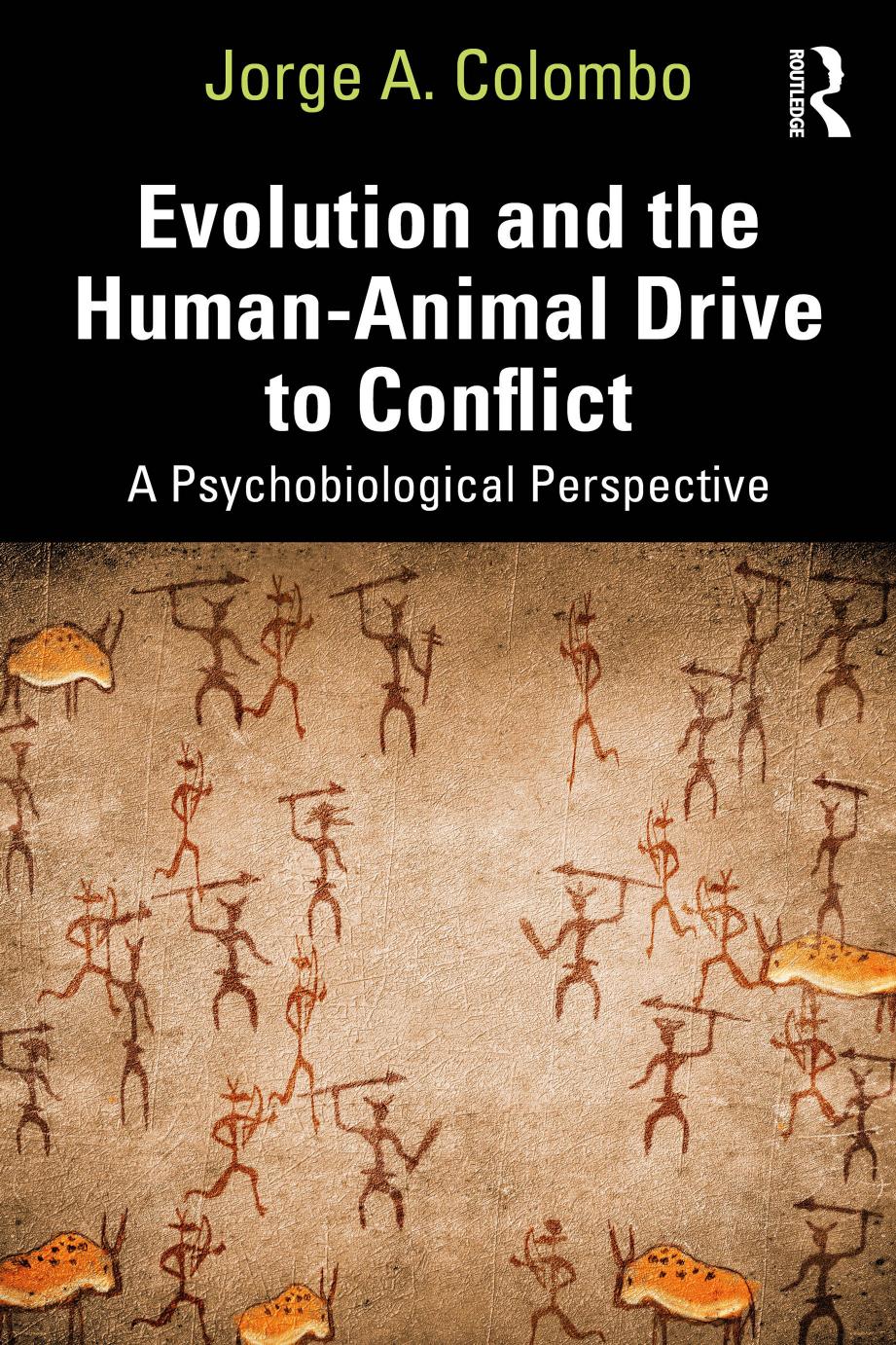 Jorge A. Colombo

ROUTLEDGE

Evolution and the Human-Animal Drive to Conflict

A Psychobiological Perspective